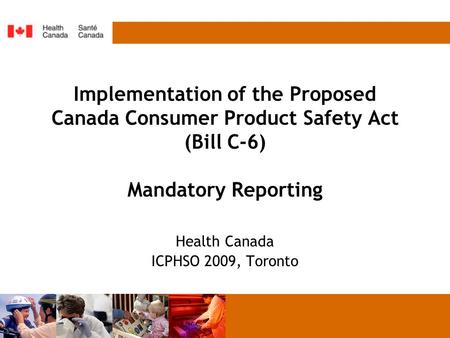 Health Canada Santé Canada

Implementation of the Proposed Canada Consumer Product Safety Act (Bill C-6)

Mandatory Reporting

Health Canada
ICPHSO 2009, Toronto